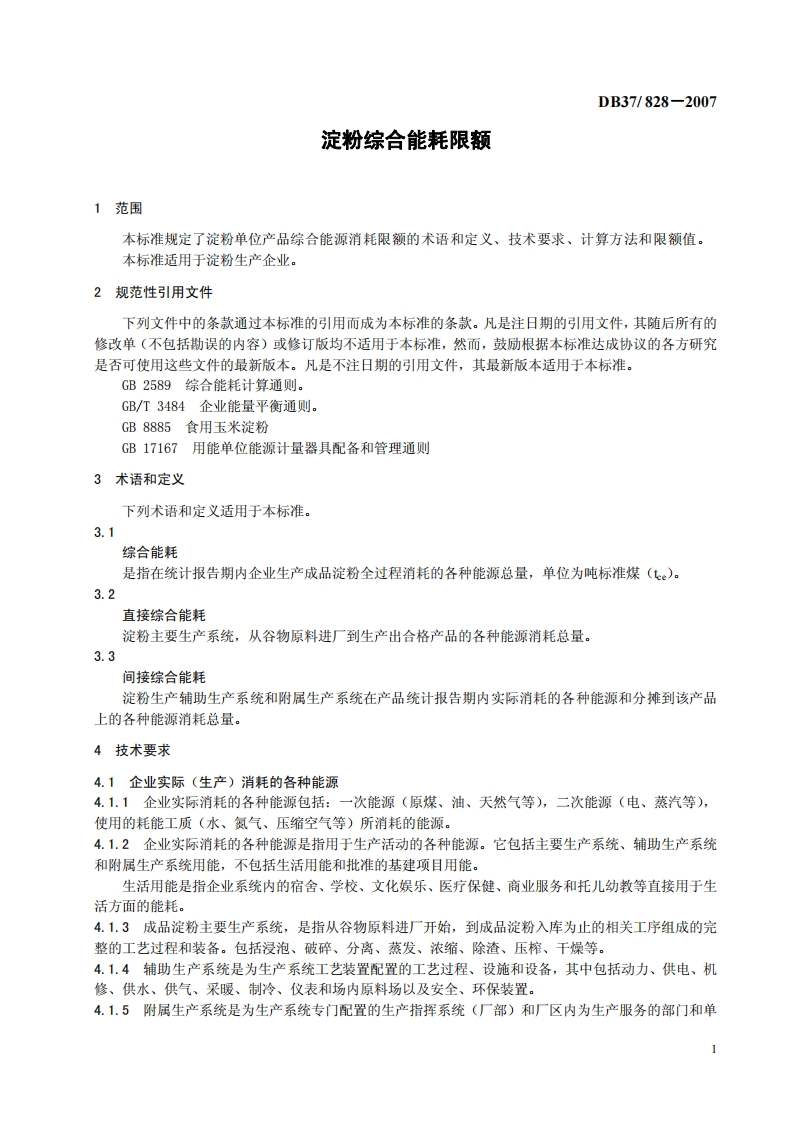 DB37/ 828－2007

淀粉综合能耗限额

1 范围

本标准规定了淀粉单位产品综合能源消耗限额的术语和定义、技术要求、计算方法和限额值。

本标准适用于淀粉生产企业。

2 规范性引用文件

下列文件中的条款通过本标准的引用而成为本标准的条款。凡是注日期的引用文件，其随后所有的修改单（不包括勘误的内容）或修订版均不适用于本标准，然而，鼓励根据本标准达成协议的各方研究是否可使用这些文件的最新版本。凡是不注日期的引用文件，其最新版本适用于本标准。

GB 2589 综合能耗计算通则。

GB/T 3484 企业能量平衡通则。

GB 8885 食用玉米淀粉

GB 17167 用能单位能源计量器具配备和管理通则

3 术语和定义

下列术语和定义适用于本标准。

3.1

综合能耗

是指在统计报告期内企业生产成品淀粉全过程消耗的各种能源总量，单位为吨标准煤（$t_{ce}$）。

3.2

直接综合能耗

淀粉主要生产系统，从谷物原料进厂到生产出合格产品的各种能源消耗总量。

3.3

间接综合能耗

淀粉生产辅助生产系统和附属生产系统在产品统计报告期内实际消耗的各种能源和分摊到该产品上的各种能源消耗总量。

4 技术要求

4.1 企业实际（生产）消耗的各种能源

4.1.1 企业实际消耗的各种能源包括：一次能源（原煤、油、天然气等），二次能源（电、蒸汽等），使用的耗能工质（水、氮气、压缩空气等）所消耗的能源。

4.1.2 企业实际消耗的各种能源是指用于生产活动的各种能源。它包括主要生产系统、辅助生产系统和附属生产系统用能，不包括生活用能和批准的基建项目用能。

生活用能是指企业系统内的宿舍、学校、文化娱乐、医疗保健、商业服务和托儿幼教等直接用于生活方面的能耗。

4.1.3 成品淀粉主要生产系统，是指从谷物原料进厂开始，到成品淀粉入库为止的相关工序组成的完整的工艺过程和装备。包括浸泡、破碎、分离、蒸发、浓缩、除渣、压榨、干燥等。

4.1.4 辅助生产系统是为生产系统工艺装置配置的工艺过程、设施和设备，其中包括动力、供电、机修、供水、供气、采暖、制冷、仪表和场内原料场以及安全、环保装置。

4.1.5 附属生产系统是为生产系统专门配置的生产指挥系统（厂部）和厂区内为生产服务的部门和单

1